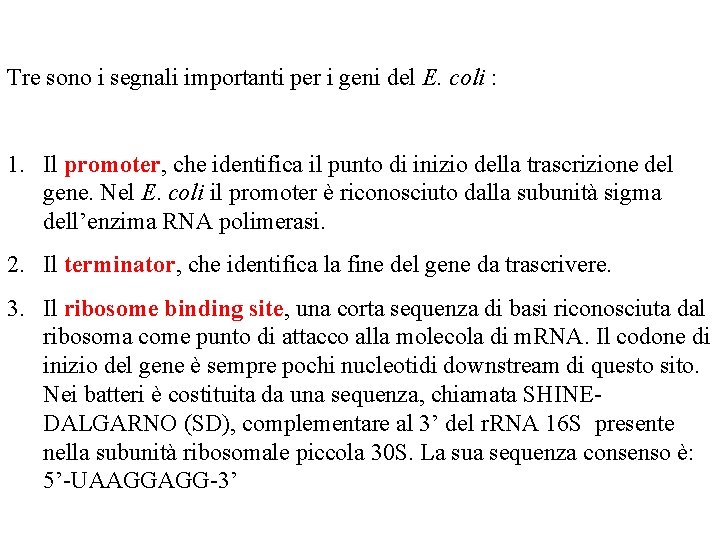 Tre sono i segnali importanti per i geni del E. coli :

1. Il promoter, che identifica il punto di inizio della trascrizione del gene. Nel E. coli il promoter è riconosciuto dalla subunità sigma dell’enzima RNA polimerasi.

2. Il terminator, che identifica la fine del gene da trascrivere.

3. Il ribosome binding site, una corta sequenza di basi riconosciuta dal ribosoma come punto di attacco alla molecola di mRNA. Il codone di inizio del gene è sempre pochi nucleotidi downstream di questo sito. Nei batteri è costituita da una sequenza, chiamata SHINE-DALGARNO (SD), complementare al 3’ del rRNA 16S presente nella subunità ribosomale piccola 30S. La sua sequenza consenso è: 5’-UAAGGAGG-3’